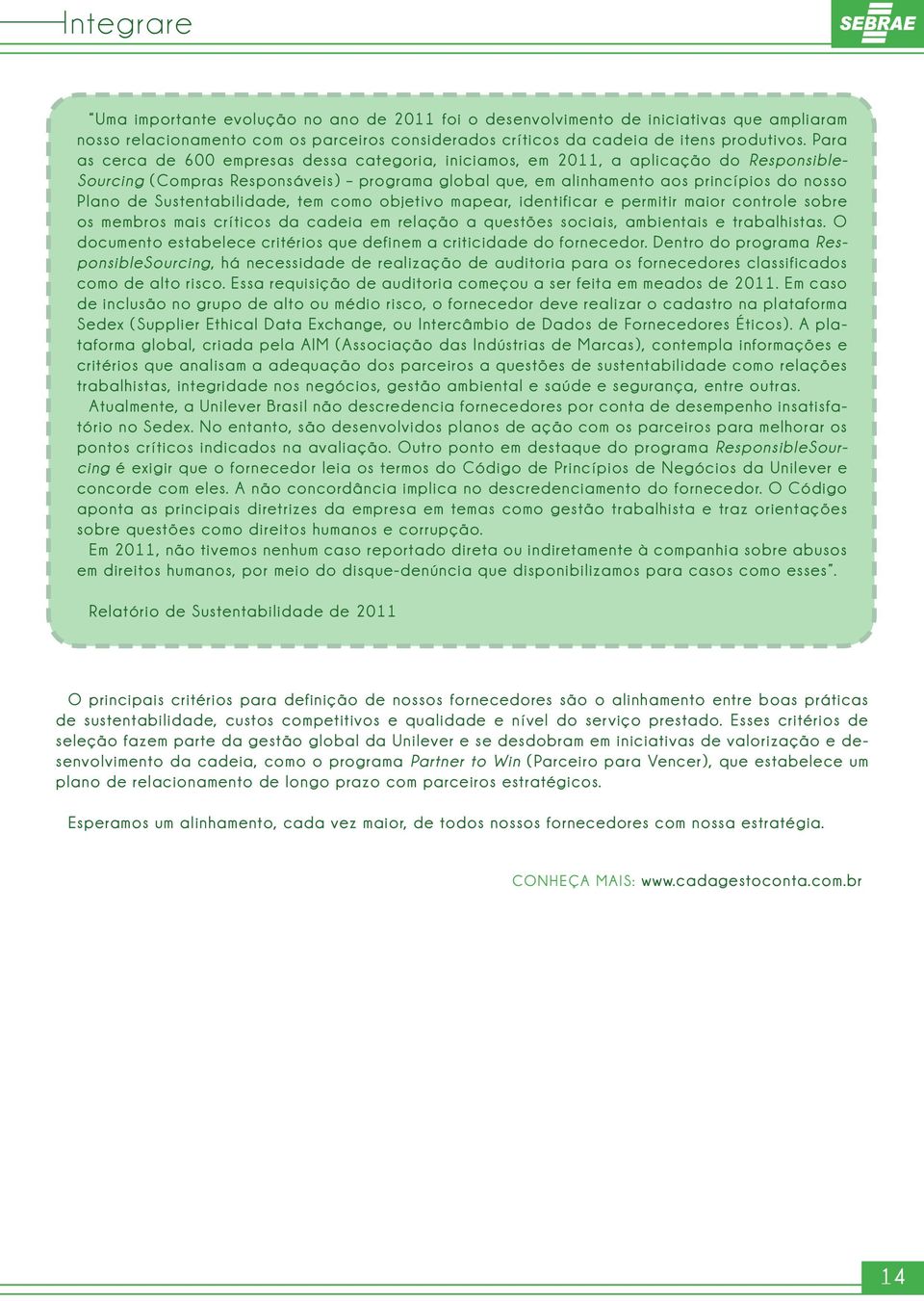 Integrare

SEBRAE

"Uma importante evolução no ano de 2011 foi o desenvolvimento de iniciativas que ampliaram nosso relacionamento com os parceiros considerados críticos da cadeia de itens produtivos. Para as cerca de 600 empresas dessa categoria, iniciamos, em 2011, a aplicação do Responsible-Sourcing (Compras Responsáveis) – programa global que, em alinhamento aos princípios do nosso Plano de Sustentabilidade, tem como objetivo mapear, identificar e permitir maior controle sobre os membros mais críticos da cadeia em relação a questões sociais, ambientais e trabalhistas. O documento estabelece critérios que definem a criticidade do fornecedor. Dentro do programa ResponsibleSourcing, há necessidade de realização de auditoria para os fornecedores classificados como de alto risco. Essa requisição de auditoria começou a ser feita em meados de 2011. Em caso de inclusão no grupo de alto ou médio risco, o fornecedor deve realizar o cadastro na plataforma Sedex (Supplier Ethical Data Exchange, ou Intercâmbio de Dados de Fornecedores Éticos). A plataforma global, criada pela AIM (Associação das Indústrias de Marcas), contempla informações e critérios que analisam a adequação dos parceiros a questões de sustentabilidade como relações trabalhistas, integridade nos negócios, gestão ambiental e saúde e segurança, entre outras.

Atualmente, a Unilever Brasil não descredencia fornecedores por conta de desempenho insatisfatório no Sedex. No entanto, são desenvolvidos planos de ação com os parceiros para melhorar os pontos críticos indicados na avaliação. Outro ponto em destaque do programa ResponsibleSourcing é exigir que o fornecedor leia os termos do Código de Princípios de Negócios da Unilever e concorde com eles. A não concordância implica no descredenciamento do fornecedor. O Código aponta as principais diretrizes da empresa em temas como gestão trabalhista e traz orientações sobre questões como direitos humanos e corrupção.

Em 2011, não tivemos nenhum caso reportado direta ou indiretamente à companhia sobre abusos em direitos humanos, por meio do disque-denúncia que disponibilizamos para casos como esses".

Relatório de Sustentabilidade de 2011

O principais critérios para definição de nossos fornecedores são o alinhamento entre boas práticas de sustentabilidade, custos competitivos e qualidade e nível do serviço prestado. Esses critérios de seleção fazem parte da gestão global da Unilever e se desdobram em iniciativas de valorização e desenvolvimento da cadeia, como o programa Partner to Win (Parceiro para Vencer), que estabelece um plano de relacionamento de longo prazo com parceiros estratégicos.

Esperamos um alinhamento, cada vez maior, de todos nossos fornecedores com nossa estratégia.

CONHEÇA MAIS: www.cadagestoconta.com.br

14